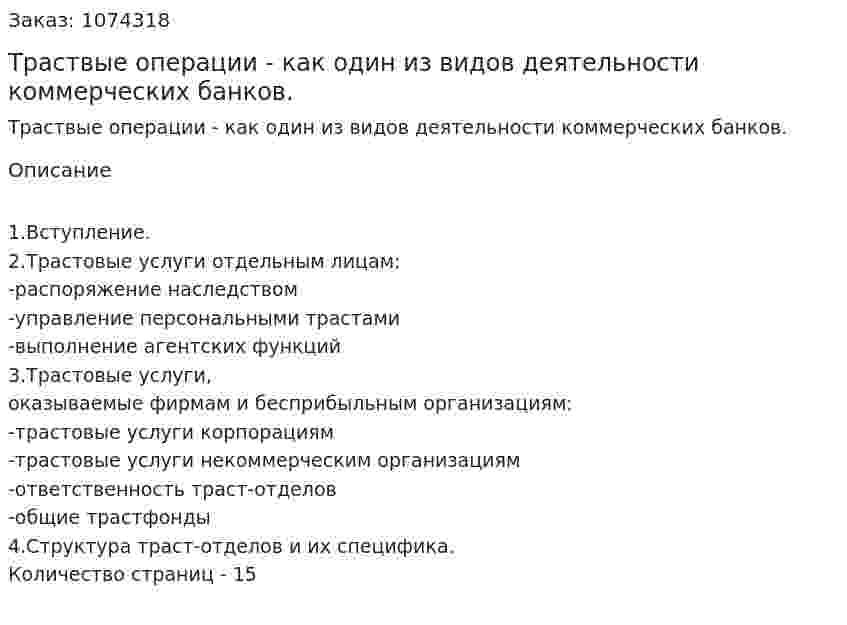 Заказ: 1074318

Траствые операции - как один из видов деятельности коммерческих банков.

Траствые операции - как один из видов деятельности коммерческих банков.

Описание

1.Вступление.
2.Трастовые услуги отдельным лицам:
-распоряжение наследством
-управление персональными трастами
-выполнение агентских функций
3.Трастовые услуги,
оказываемые фирмам и бесприбыльным организациям:
-трастовые услуги корпорациям
-трастовые услуги некоммерческим организациям
-ответственность траст-отделов
-общие трастфонды
4.Структура траст-отделов и их специфика.
Количество страниц - 15